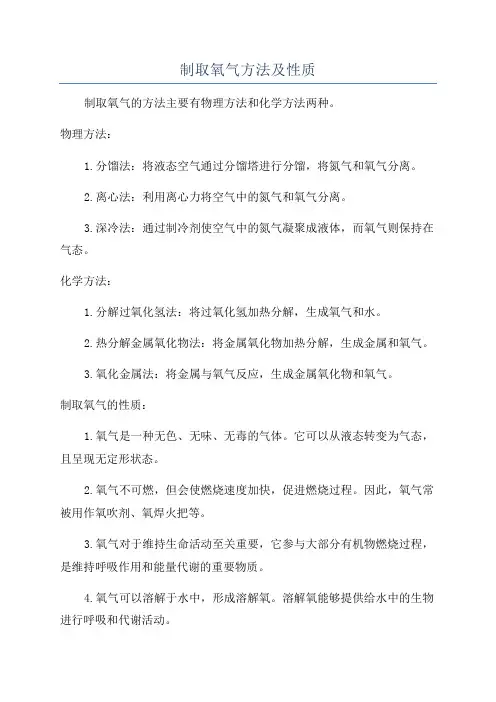 制取氧气方法及性质

制取氧气的方法主要有物理方法和化学方法两种。

物理方法：

1. 分馏法：将液态空气通过分馏塔进行分馏，将氮气和氧气分离。

2. 离心法：利用离心力将空气中的氮气和氧气分离。

3. 深冷法：通过制冷剂使空气中的氮气凝聚成液体，而氧气则保持在气态。

化学方法：

1. 分解过氧化氢法：将过氧化氢加热分解，生成氧气和水。

2. 热分解金属氧化物法：将金属氧化物加热分解，生成金属和氧气。

3. 氧化金属法：将金属与氧气反应，生成金属氧化物和氧气。

制取氧气的性质：

1. 氧气是一种无色、无味、无毒的气体。它可以从液态转变为气态，且呈现无定形状态。

2. 氧气不可燃，但会使燃烧速度加快，促进燃烧过程。因此，氧气常被用作氧吹剂、氧焊火把等。

3. 氧气对于维持生命活动至关重要，它参与大部分有机物燃烧过程，是维持呼吸作用和能量代谢的重要物质。

4. 氧气可以溶解于水中，形成溶解氧。溶解氧能够提供给水中的生物进行呼吸和代谢活动。